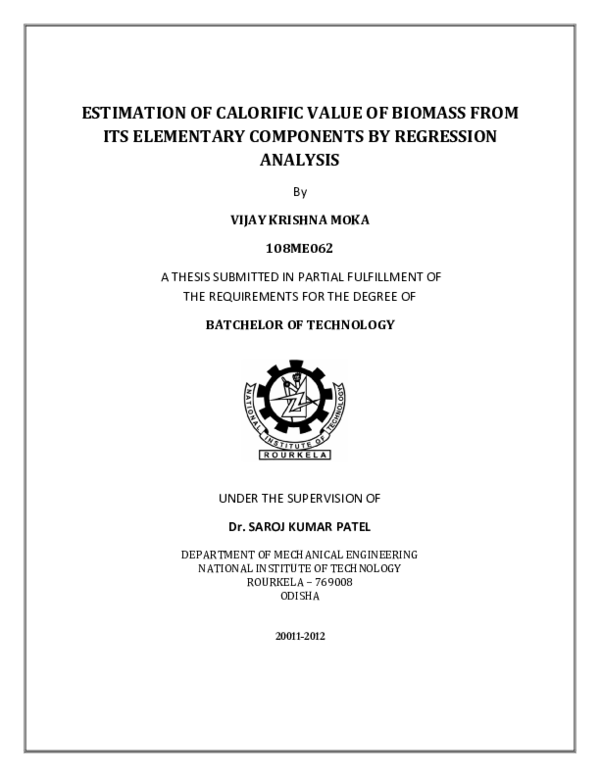 ESTIMATION OF CALORIFIC VALUE OF BIOMASS FROM ITS ELEMENTARY COMPONENTS BY REGRESSION ANALYSIS

By

VIJAY KRISHNA MOKA

108ME062

A THESIS SUBMITTED IN PARTIAL FULFILLMENT OF THE REQUIREMENTS FOR THE DEGREE OF

BATCHELOR OF TECHNOLOGY

NATIONAL INSTITUTE OF TECHNOLOGY
ROURKELA

UNDER THE SUPERVISION OF

Dr. SAROJ KUMAR PATEL

DEPARTMENT OF MECHANICAL ENGINEERING
NATIONAL INSTITUTE OF TECHNOLOGY
ROURKELA – 769008
ODISHA

20011-2012